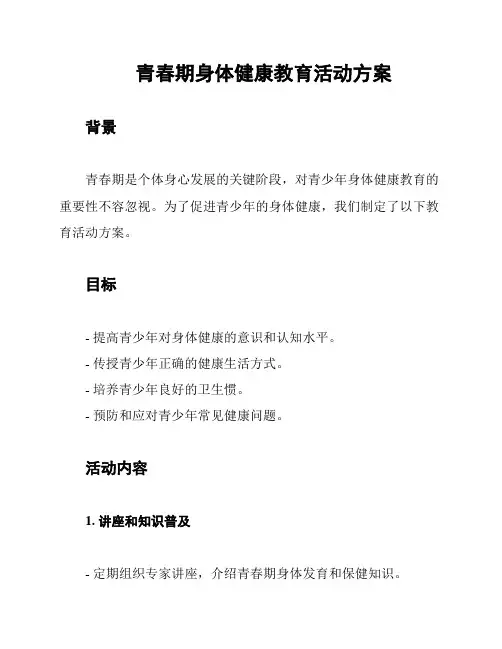 青春期身体健康教育活动方案

背景

青春期是个体身心发展的关键阶段，对青少年身体健康教育的重要性不容忽视。为了促进青少年的身体健康，我们制定了以下教育活动方案。

目标

- 提高青少年对身体健康的意识和认知水平。
- 传授青少年正确的健康生活方式。
- 培养青少年良好的卫生惯。
- 预防和应对青少年常见健康问题。

活动内容

1. 讲座和知识普及

- 定期组织专家讲座，介绍青春期身体发育和保健知识。